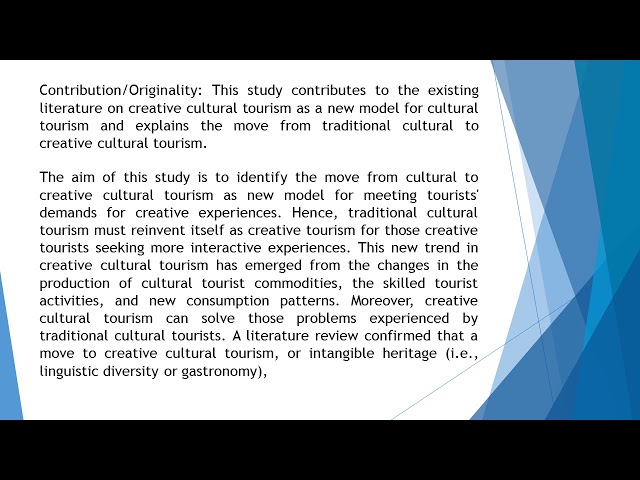 Contribution/Originality: This study contributes to the existing literature on creative cultural tourism as a new model for cultural tourism and explains the move from traditional cultural to creative cultural tourism.

The aim of this study is to identify the move from cultural to creative cultural tourism as new model for meeting tourists' demands for creative experiences. Hence, traditional cultural tourism must reinvent itself as creative tourism for those creative tourists seeking more interactive experiences. This new trend in creative cultural tourism has emerged from the changes in the production of cultural tourist commodities, the skilled tourist activities, and new consumption patterns. Moreover, creative cultural tourism can solve those problems experienced by traditional cultural tourists. A literature review confirmed that a move to creative cultural tourism, or intangible heritage (i.e., linguistic diversity or gastronomy),